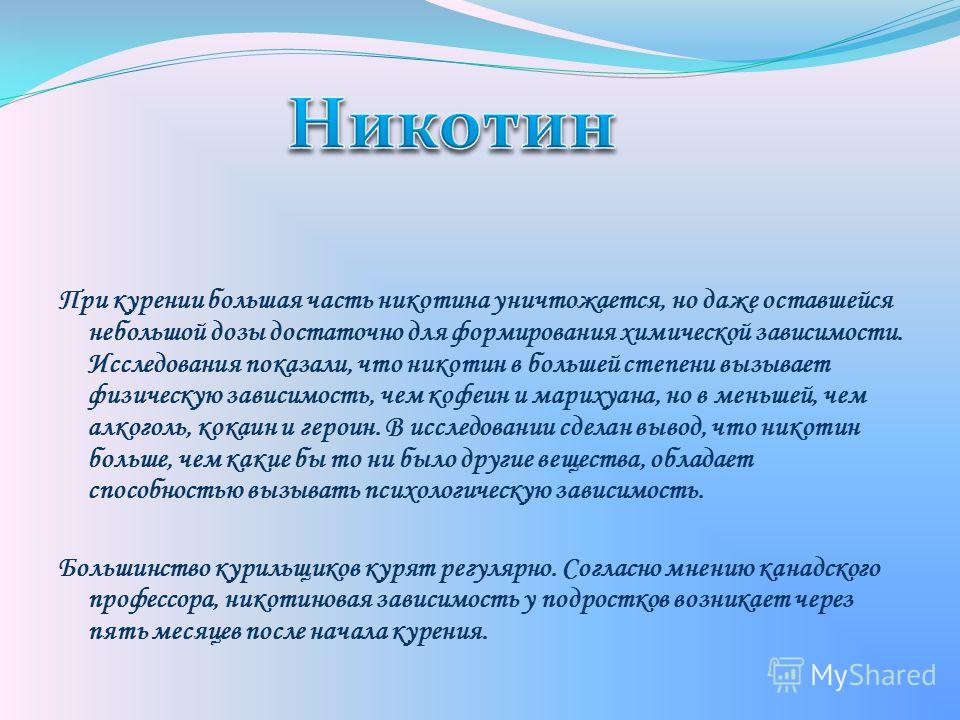 Никотин

При курении большая часть никотина уничтожается, но даже оставшейся небольшой дозы достаточно для формирования химической зависимости. Исследования показали, что никотин в большей степени вызывает физическую зависимость, чем кофеин и марихуана, но в меньшей, чем алкоголь, кокаин и героин. В исследовании сделан вывод, что никотин больше, чем какие бы то ни было другие вещества, обладает способностью вызывать психологическую зависимость.

Большинство курильщиков курят регулярно. Согласно мнению канадского профессора, никотиновая зависимость у подростков возникает через пять месяцев после начала курения.

MyShared